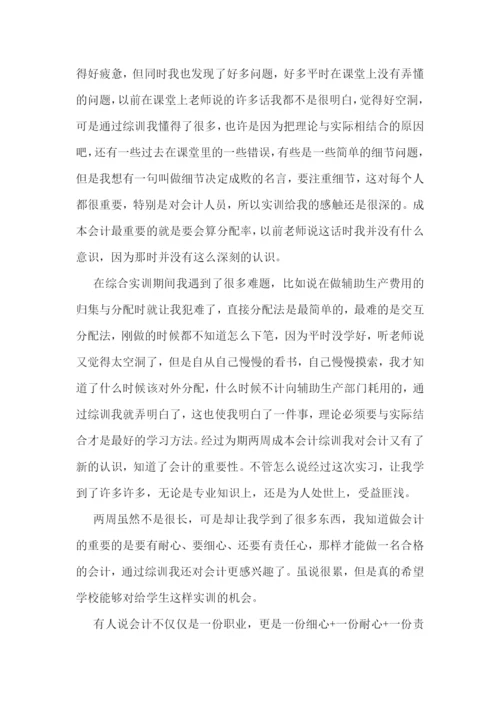 得好疲惫，但同时我也发现了好多问题，好多平时在课堂上没有弄懂的问题，以前在课堂上老师说的许多话我都不是很明白，觉得好空洞，可是通过综训我懂得了很多，也许是因为把理论与实际相结合的原因吧，还有一些过去在课堂里的一些错误，有些是一些简单的细节问题，但是我想有一句叫做细节决定成败的名言，要注重细节，这对每个人都很重要，特别是对会计人员，所以实训给我的感触还是很深的。成本会计最重要的就是要会算分配率，以前老师说这话时我并没有什么意识，因为那时并没有这么深刻的认识。

在综合实训期间我遇到了很多难题，比如说在做辅助生产费用的归集与分配时就让我犯难了，直接分配法是最简单的，最难的是交互分配法，刚做的时候都不知道怎么下笔，因为平时没学好，听老师说又觉得太空洞了，但是自从自己慢慢的看书，自己慢慢摸索，我才知道了什么时候该对外分配，什么时候不计向辅助生产部门耗用的，通过综训我就弄明白了，这也使我明白了一件事，理论必须要与实际结合才是最好的学习方法。经过为期两周成本会计综训我对会计又有了新的认识，知道了会计的重要性。不管怎么说经过这次实习，让我学到了许多许多，无论是专业知识上，还是为人处世上，受益匪浅。

两周虽然不是很长，可是却让我学到了很多东西，我知道做会计的重要的是要有耐心、要细心、还要有责任心，那样才能做一名合格的会计，通过综训我还对会计更感兴趣了。虽说很累，但是真的希望学校能够对给学生这样实训的机会。

有人说会计不仅仅是一份职业，更是一份细心+一份耐心+一份责